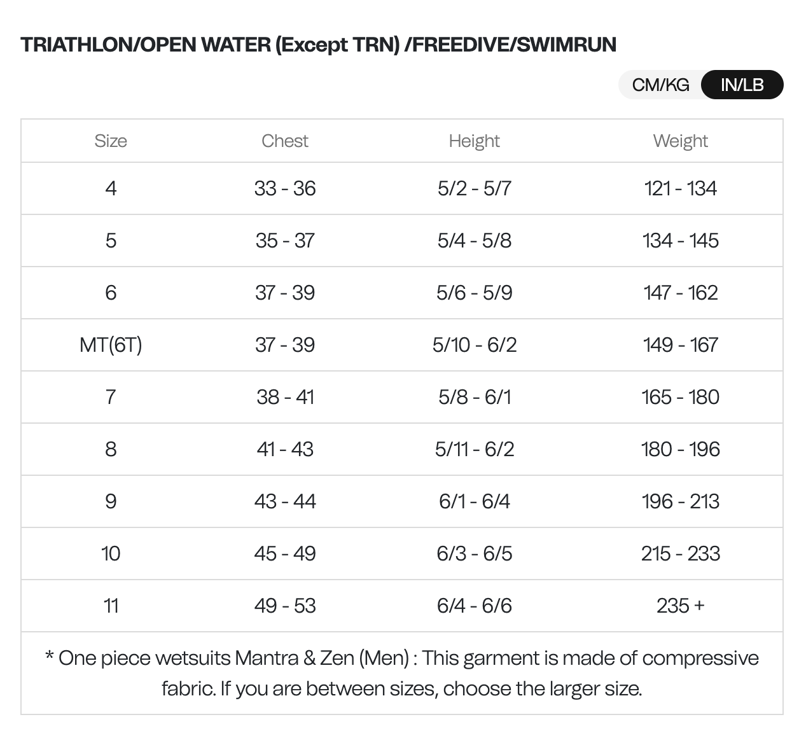 TRIATHLON/OPEN WATER (Except TRN) /FREEDIVE/SWIMRUN

CM/KG IN/LB

| Size | Chest | Height | Weight |
|---|---|---|---|
| 4 | 33 - 36 | 5/2 - 5/7 | 121 - 134 |
| 5 | 35 - 37 | 5/4 - 5/8 | 134 - 145 |
| 6 | 37 - 39 | 5/6 - 5/9 | 147 - 162 |
| MT(6T) | 37 - 39 | 5/10 - 6/2 | 149 - 167 |
| 7 | 38 - 41 | 5/8 - 6/1 | 165 - 180 |
| 8 | 41 - 43 | 5/11 - 6/2 | 180 - 196 |
| 9 | 43 - 44 | 6/1 - 6/4 | 196 - 213 |
| 10 | 45 - 49 | 6/3 - 6/5 | 215 - 233 |
| 11 | 49 - 53 | 6/4 - 6/6 | 235 + |

* One piece wetsuits Mantra & Zen (Men) : This garment is made of compressive fabric. If you are between sizes, choose the larger size.